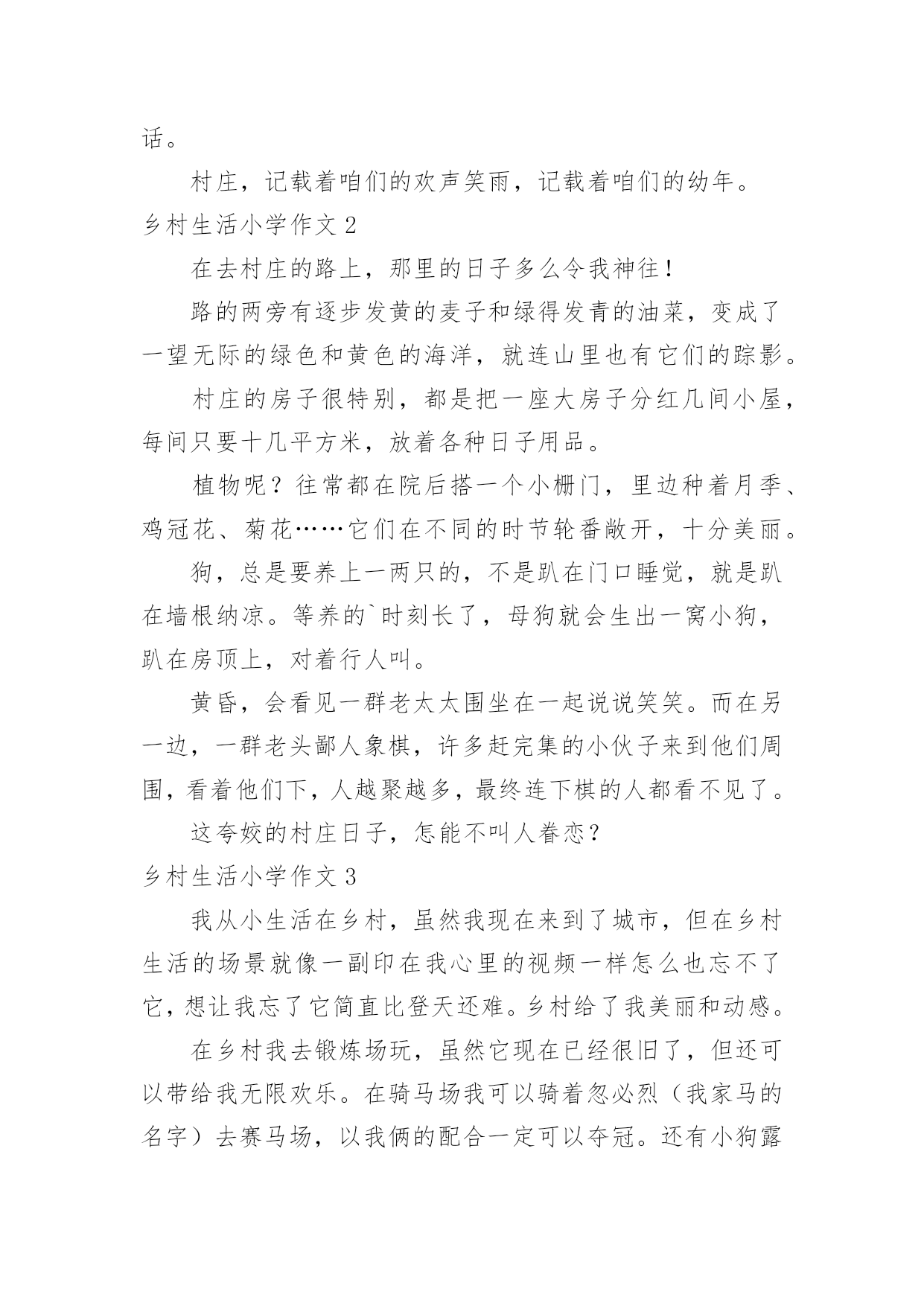 话。

村庄，记载着咱们的欢声笑雨，记载着咱们的幼年。

乡村生活小学作文 2

在去村庄的路上，那里的日子多么令我神往！

路的两旁有逐步发黄的麦子和绿得发青的油菜，变成了一望无际的绿色和黄色的海洋，就连山里也有它们的踪影。

村庄的房子很特别，都是把一座大房子分红几间小屋，每间只要十几平方米，放着各种日子用品。

植物呢？往常都在院后搭一个小栅门，里边种着月季、鸡冠花、菊花……它们在不同的时节轮番敞开，十分美丽。

狗，总是要养上一两只的，不是趴在门口睡觉，就是趴在墙根纳凉。等养的`时刻长了，母狗就会生出一窝小狗，趴在房顶上，对着行人叫。

黄昏，会看见一群老太太围坐在一起说说笑笑。而在另一边，一群老头鄙人象棋，许多赶完集的小伙子来到他们周围，看着他们下，人越聚越多，最终连下棋的人都看不见了。

这夸姣的村庄日子，怎能不叫人眷恋？

乡村生活小学作文 3

我从小生活在乡村，虽然我现在来到了城市，但在乡村生活的场景就像一副印在我心里的视频一样怎么也忘不了它，想让我忘了它简直比登天还难。乡村给了我美丽和动感。

在乡村我去锻炼场玩，虽然它现在已经很旧了，但还可以带给我无限欢乐。在骑马场我可以骑着忽必烈（我家马的名字）去赛马场，以我俩的配合一定可以夺冠。还有小狗露